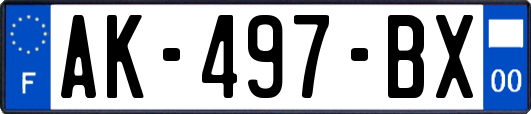 F
AK-497-BX
00